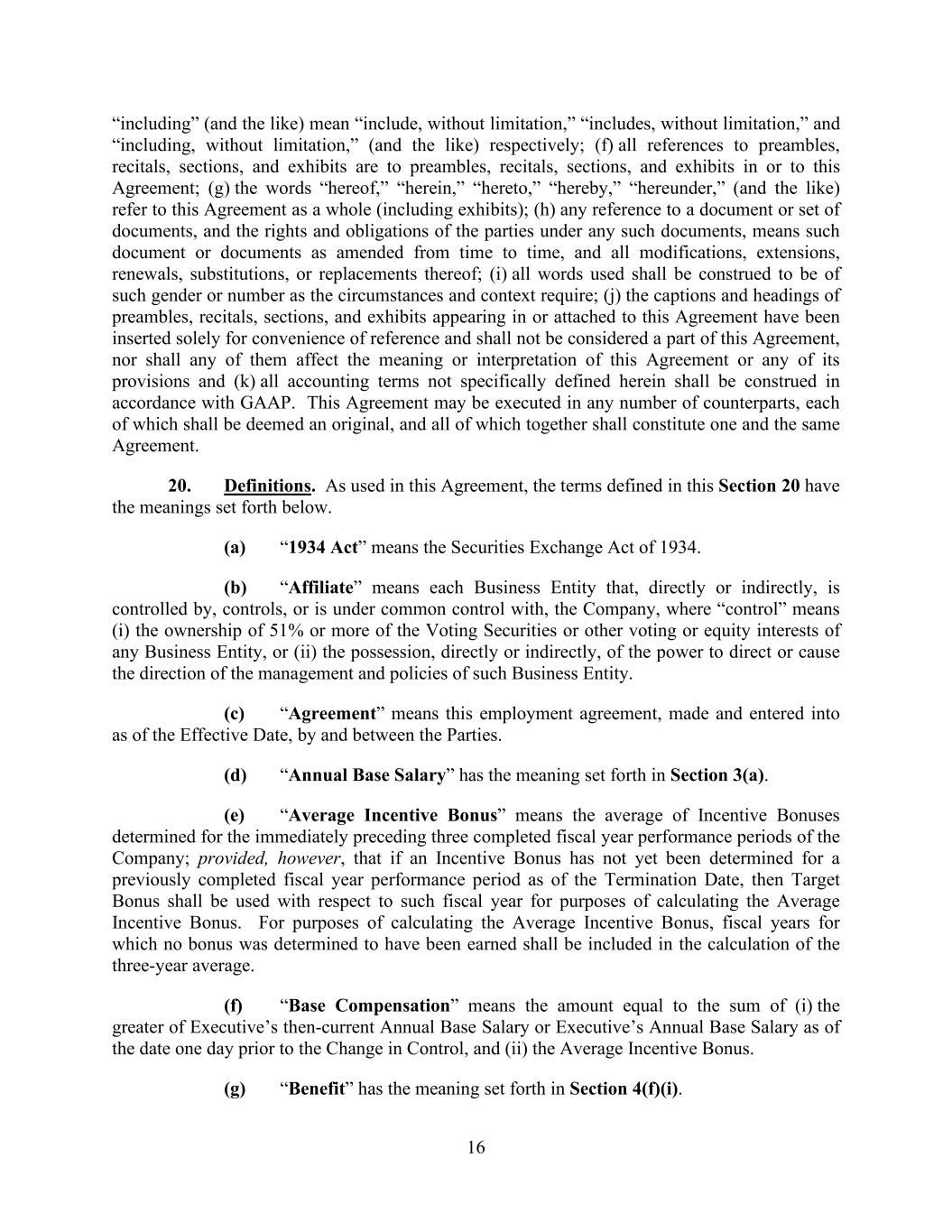 “including” (and the like) mean “include, without limitation,” “includes, without limitation,” and “including, without limitation,” (and the like) respectively; (f) all references to preambles, recitals, sections, and exhibits are to preambles, recitals, sections, and exhibits in or to this Agreement; (g) the words “hereof,” “herein,” “hereto,” “hereby,” “hereunder,” (and the like) refer to this Agreement as a whole (including exhibits); (h) any reference to a document or set of documents, and the rights and obligations of the parties under any such documents, means such document or documents as amended from time to time, and all modifications, extensions, renewals, substitutions, or replacements thereof; (i) all words used shall be construed to be of such gender or number as the circumstances and context require; (j) the captions and headings of preambles, recitals, sections, and exhibits appearing in or attached to this Agreement have been inserted solely for convenience of reference and shall not be considered a part of this Agreement, nor shall any of them affect the meaning or interpretation of this Agreement or any of its provisions and (k) all accounting terms not specifically defined herein shall be construed in accordance with GAAP. This Agreement may be executed in any number of counterparts, each of which shall be deemed an original, and all of which together shall constitute one and the same Agreement.

20. Definitions. As used in this Agreement, the terms defined in this Section 20 have the meanings set forth below.

(a) “1934 Act” means the Securities Exchange Act of 1934.

(b) “Affiliate” means each Business Entity that, directly or indirectly, is controlled by, controls, or is under common control with, the Company, where “control” means (i) the ownership of 51% or more of the Voting Securities or other voting or equity interests of any Business Entity, or (ii) the possession, directly or indirectly, of the power to direct or cause the direction of the management and policies of such Business Entity.

(c) “Agreement” means this employment agreement, made and entered into as of the Effective Date, by and between the Parties.

(d) “Annual Base Salary” has the meaning set forth in Section 3(a).

(e) “Average Incentive Bonus” means the average of Incentive Bonuses determined for the immediately preceding three completed fiscal year performance periods of the Company; provided, however, that if an Incentive Bonus has not yet been determined for a previously completed fiscal year performance period as of the Termination Date, then Target Bonus shall be used with respect to such fiscal year for purposes of calculating the Average Incentive Bonus. For purposes of calculating the Average Incentive Bonus, fiscal years for which no bonus was determined to have been earned shall be included in the calculation of the three-year average.

(f) “Base Compensation” means the amount equal to the sum of (i) the greater of Executive’s then-current Annual Base Salary or Executive’s Annual Base Salary as of the date one day prior to the Change in Control, and (ii) the Average Incentive Bonus.

(g) “Benefit” has the meaning set forth in Section 4(f)(i).

16